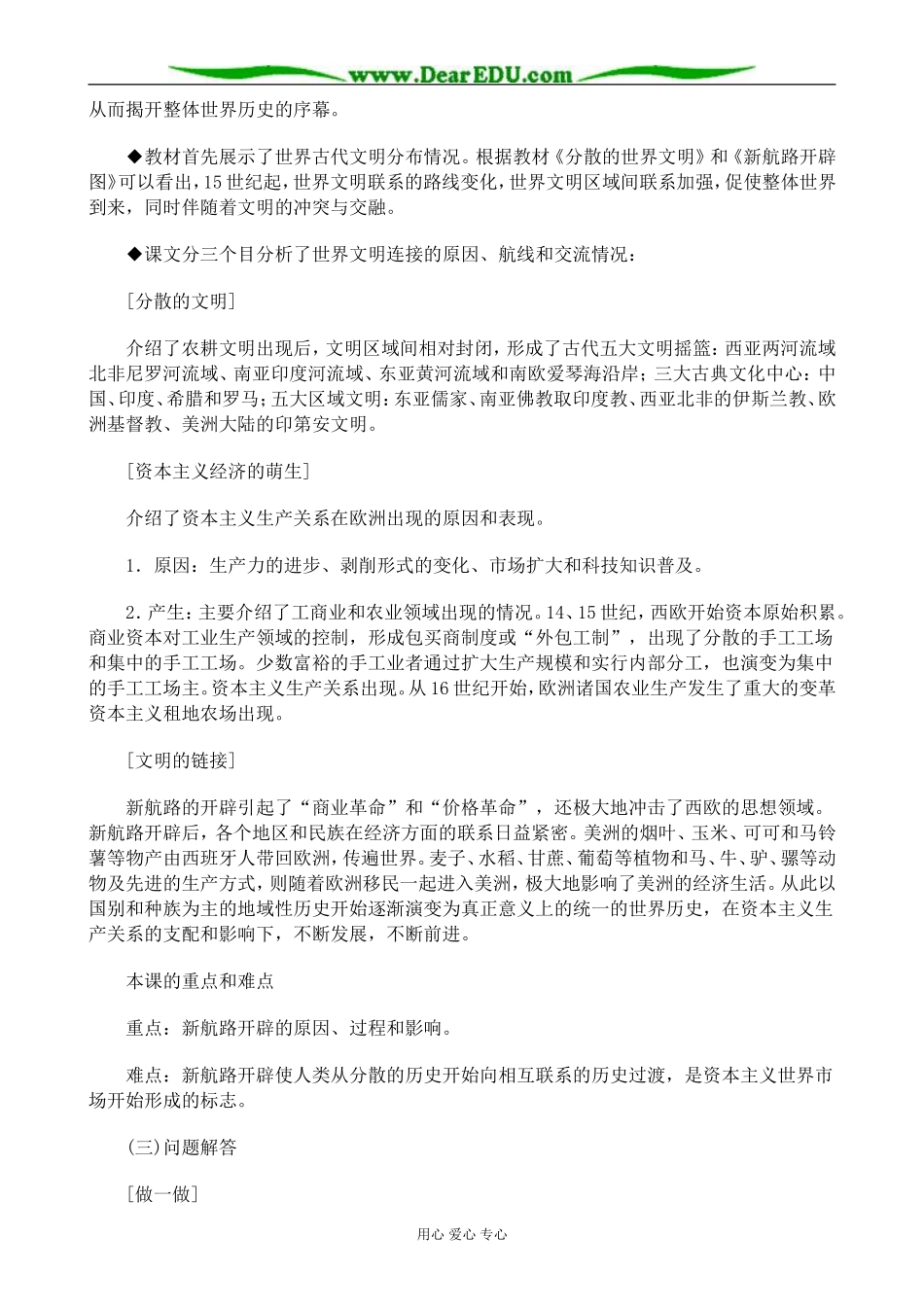 www.DearEDU.com

从而揭开整体世界历史的序幕。

◆教材首先展示了世界古代文明分布情况。根据教材《分散的世界文明》和《新航路开辟图》可以看出，15世纪起，世界文明联系的路线变化，世界文明区域间联系加强，促使整体世界到来，同时伴随着文明的冲突与交融。

◆课文分三个目分析了世界文明连接的原因、航线和交流情况：

［分散的文明］

介绍了农耕文明出现后，文明区域间相对封闭，形成了古代五大文明摇篮：西亚两河流域北非尼罗河流域、南亚印度河流域、东亚黄河流域和南欧爱琴海沿岸；三大古典文化中心：中国、印度、希腊和罗马；五大区域文明：东亚儒家、南亚佛教取印度教、西亚北非的伊斯兰教、欧洲基督教、美洲大陆的印第安文明。

［资本主义经济的萌生］

介绍了资本主义生产关系在欧洲出现的原因和表现。

1．原因：生产力的进步、剥削形式的变化、市场扩大和科技知识普及。

2．产生：主要介绍了工商业和农业领域出现的情况。14、15世纪，西欧开始资本原始积累。商业资本对工业生产领域的控制，形成包买商制度或“外包工制”，出现了分散的手工工场和集中的手工工场。少数富裕的手工业者通过扩大生产规模和实行内部分工，也演变为集中的手工工场主。资本主义生产关系出现。从16世纪开始，欧洲诸国农业生产发生了重大的变革资本主义租地农场出现。

［文明的链接］

新航路的开辟引起了“商业革命”和“价格革命”，还极大地冲击了西欧的思想领域。新航路开辟后，各个地区和民族在经济方面的联系日益紧密。美洲的烟叶、玉米、可可和马铃薯等物产由西班牙人带回欧洲，传遍世界。麦子、水稻、甘蔗、葡萄等植物和马、牛、驴、骡等动物及先进的生产方式，则随着欧洲移民一起进入美洲，极大地影响了美洲的经济生活。从此以国别和种族为主的地域性历史开始逐渐演变为真正意义上的统一的世界历史，在资本主义生产关系的支配和影响下，不断发展，不断前进。

本课的重点和难点

重点：新航路开辟的原因、过程和影响。

难点：新航路开辟使人类从分散的历史开始向相互联系的历史过渡，是资本主义世界市场开始形成的标志。

（三）问题解答

［做一做］

用心 爱心 专心